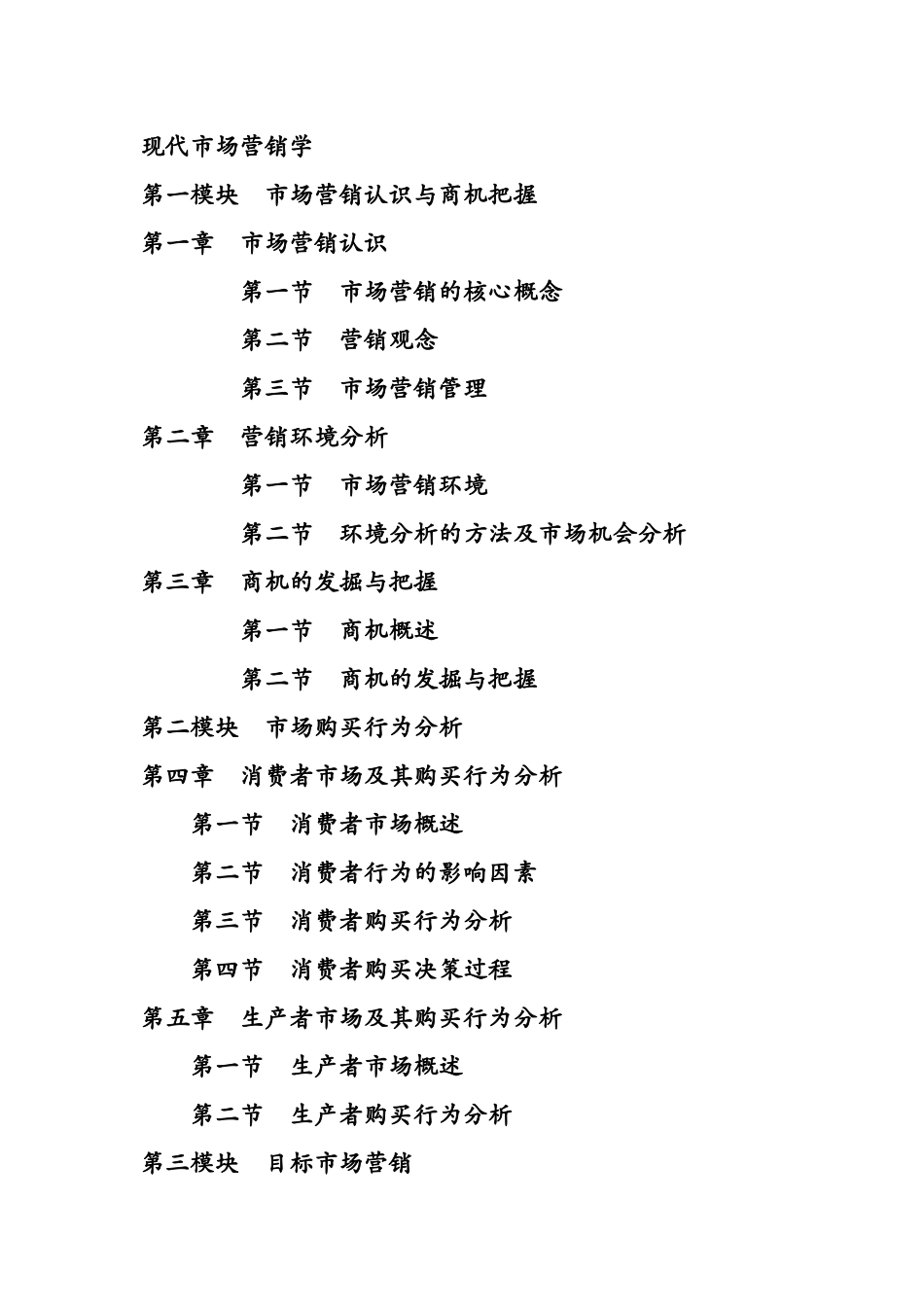 现代市场营销学

第一模块　市场营销认识与商机把握

第一章　市场营销认识

第一节　市场营销的核心概念

第二节　营销观念

第三节　市场营销管理

第二章　营销环境分析

第一节　市场营销环境

第二节　环境分析的方法及市场机会分析

第三章　商机的发掘与把握

第一节　商机概述

第二节　商机的发掘与把握

第二模块　市场购买行为分析

第四章　消费者市场及其购买行为分析

第一节　消费者市场概述

第二节　消费者行为的影响因素

第三节　消费者购买行为分析

第四节　消费者购买决策过程

第五章　生产者市场及其购买行为分析

第一节　生产者市场概述

第二节　生产者购买行为分析

第三模块　目标市场营销